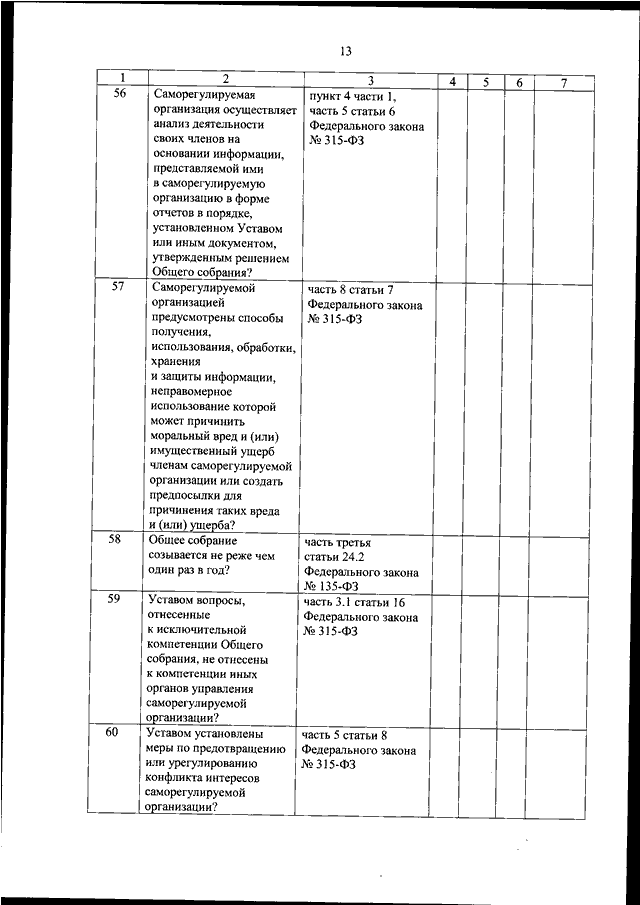 13

| 1 | 2 | 3 | 4 | 5 | 6 | 7 |
|---|---|---|---|---|---|---|
| 56 | Саморегулируемая организация осуществляет анализ деятельности своих членов на основании информации, представляемой ими в саморегулируемую организацию в форме отчетов в порядке, установленном Уставом или иным документом, утвержденным решением Общего собрания? | пункт 4 части 1, часть 5 статьи 6 Федерального закона № 315-ФЗ | | | | |
| 57 | Саморегулируемой организацией предусмотрены способы получения, использования, обработки, хранения и защиты информации, неправомерное использование которой может причинить моральный вред и (или) имущественный ущерб членам саморегулируемой организации или создать предпосылки для причинения таких вреда и (или) ущерба? | часть 8 статьи 7 Федерального закона № 315-ФЗ | | | | |
| 58 | Общее собрание созывается не реже чем один раз в год? | часть третья статьи 24.2 Федерального закона № 135-ФЗ | | | | |
| 59 | Уставом вопросы, отнесенные к исключительной компетенции Общего собрания, не отнесены к компетенции иных органов управления саморегулируемой организации? | часть 3.1 статьи 16 Федерального закона № 315-ФЗ | | | | |
| 60 | Уставом установлены меры по предотвращению или урегулированию конфликта интересов саморегулируемой организации? | часть 5 статьи 8 Федерального закона № 315-ФЗ | | | | |